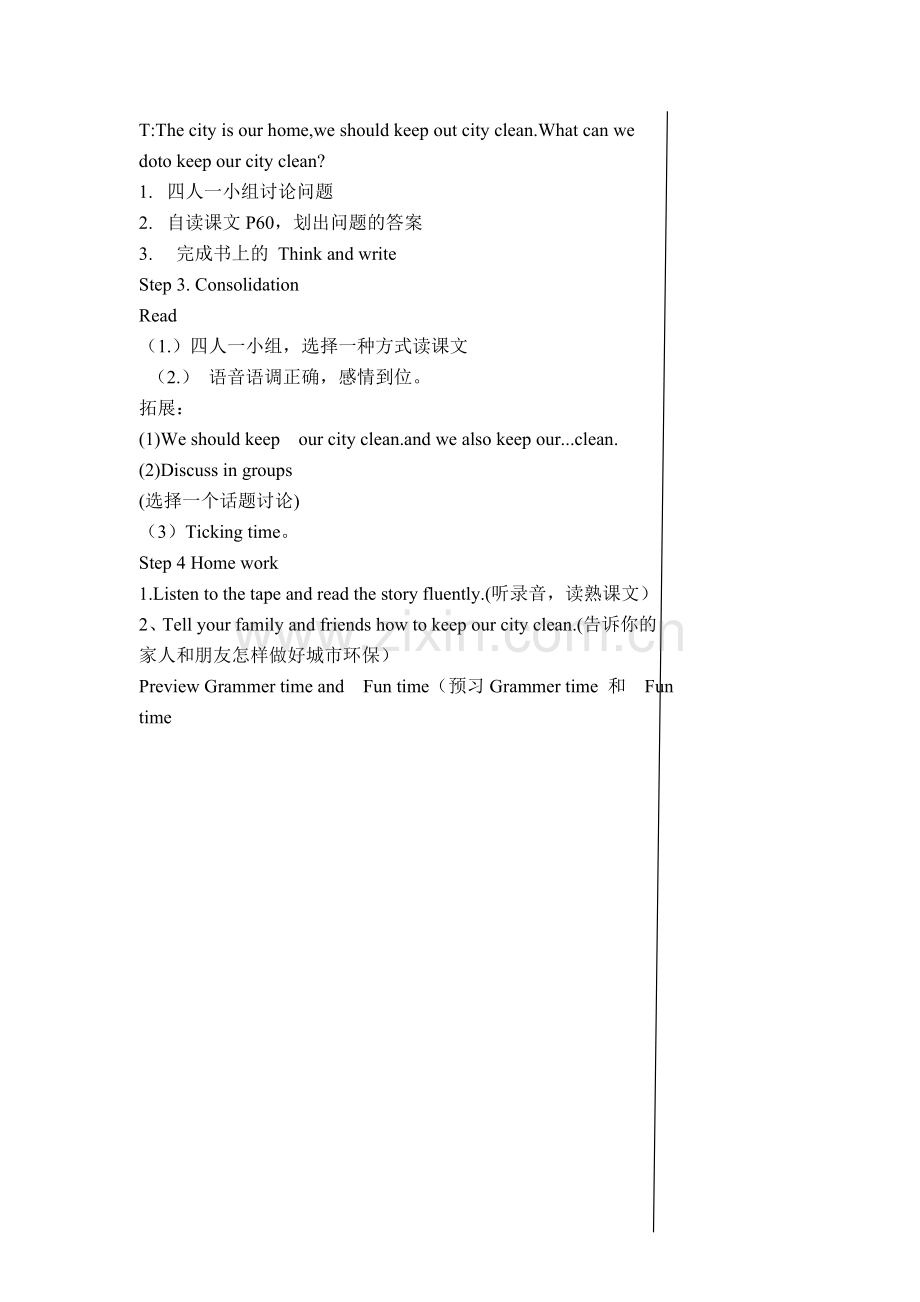 T:The city is our home,we should keep out city clean.What can we doto keep our city clean?
1. 四人一小组讨论问题
2. 自读课文 P60，划出问题的答案
3. 完成书上的 Think and write
Step 3. Consolidation
Read
（1.）四人一小组，选择一种方式读课文
（2.） 语音语调正确，感情到位。
拓展：
(1)We should keep our city clean.and we also keep our...clean.
(2)Discuss in groups
(选择一个话题讨论)
（3）Ticking time。
Step 4 Home work
1.Listen to the tape and read the story fluently.(听录音，读熟课文）
2、Tell your family and friends how to keep our city clean.(告诉你的家人和朋友怎样做好城市环保）
Preview Grammer time and Fun time（预习 Grammer time 和 Fun time

www.zixin.com.cn